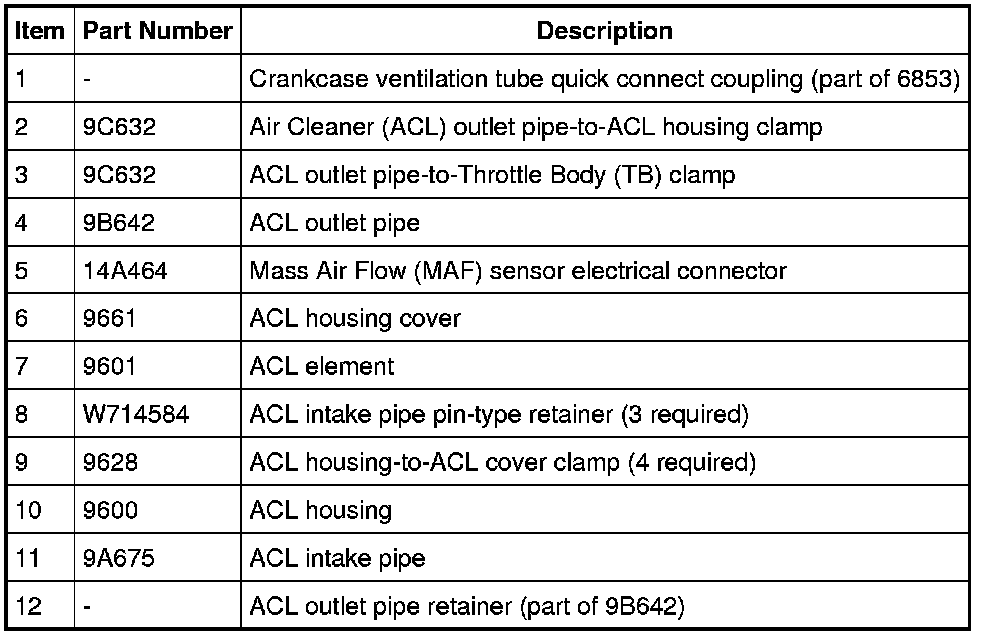 | Item | Part Number | Description |
|---|---|---|
| 1 | - | Crankcase ventilation tube quick connect coupling (part of 6853) |
| 2 | 9C632 | Air Cleaner (ACL) outlet pipe-to-ACL housing clamp |
| 3 | 9C632 | ACL outlet pipe-to-Throttle Body (TB) clamp |
| 4 | 9B642 | ACL outlet pipe |
| 5 | 14A464 | Mass Air Flow (MAF) sensor electrical connector |
| 6 | 9661 | ACL housing cover |
| 7 | 9601 | ACL element |
| 8 | W714584 | ACL intake pipe pin-type retainer (3 required) |
| 9 | 9628 | ACL housing-to-ACL cover clamp (4 required) |
| 10 | 9600 | ACL housing |
| 11 | 9A675 | ACL intake pipe |
| 12 | - | ACL outlet pipe retainer (part of 9B642) |